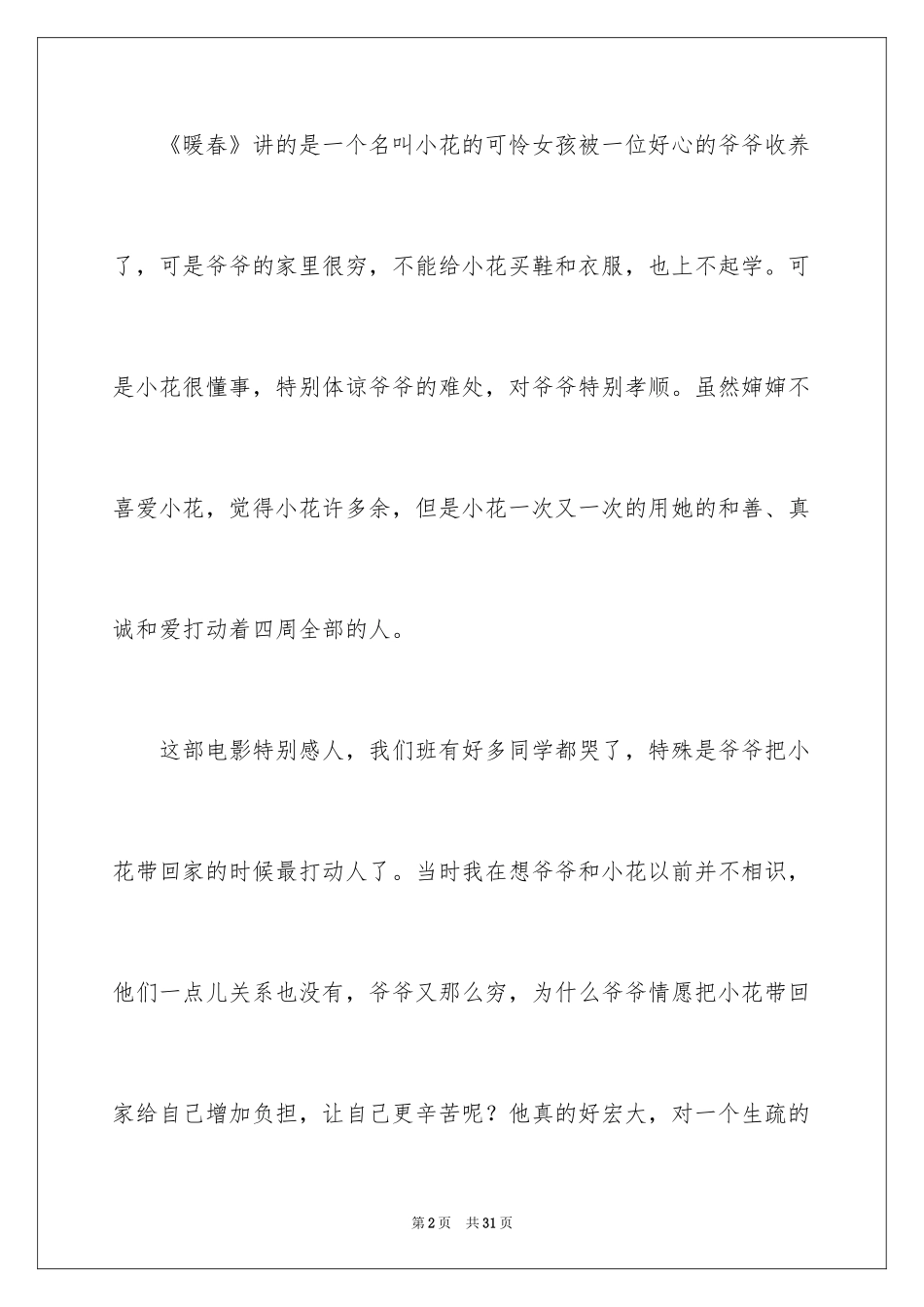 《暖春》讲的是一个名叫小花的可怜女孩被一位好心的爷爷收养了，可是爷爷的家里很穷，不能给小花买鞋和衣服，也上不起学。可是小花很懂事，特别体谅爷爷的难处，对爷爷特别孝顺。虽然婶婶不喜爱小花，觉得小花许多余，但是小花一次又一次的用她的和善、真诚和爱打动着四周全部的人。

这部电影特别感人，我们班有好多同学都哭了，特殊是爷爷把小花带回家的时候最打动人了。当时我在想爷爷和小花以前并不相识，他们一点儿关系也没有，爷爷又那么穷，为什么爷爷情愿把小花带回家给自己增加负担，让自己更辛苦呢？他真的好宏大，对一个生疏的

第2页　共31页